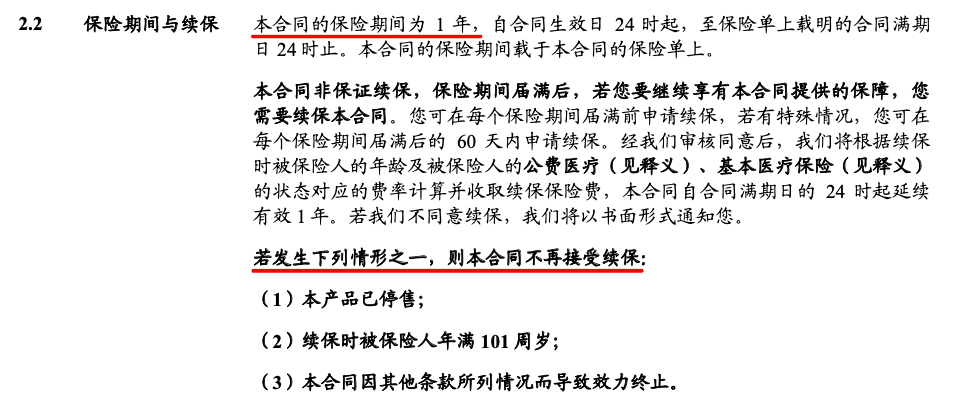 2.2 保险期间与续保 本合同的保险期间为1年，自合同生效日24时起，至保险单上载明的合同满期日24时止。本合同的保险期间载于本合同的保险单上。

本合同非保证续保，保险期间届满后，若您要继续享有本合同提供的保障，您需要续保本合同。您可在每个保险期间届满前申请续保，若有特殊情况，您可在每个保险期间届满后的60天内申请续保。经我们审核同意后，我们将根据续保时被保险人的年龄及被保险人的公费医疗（见释义）、基本医疗保险（见释义）的状态对应的费率计算并收取续保保险费，本合同自合同满期日的24时起延续有效1年。若我们不同意续保，我们将以书面形式通知您。

若发生下列情形之一，则本合同不再接受续保：

（1）本产品已停售；

（2）续保时被保险人年满101周岁；

（3）本合同因其他条款所列情况而导致效力终止。